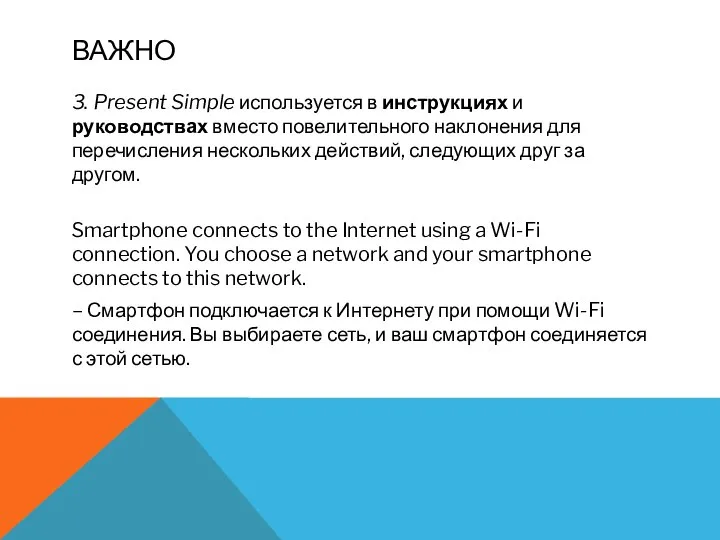 ВАЖНО

3. Present Simple используется в инструкциях и руководствах вместо повелительного наклонения для перечисления нескольких действий, следующих друг за другом.

Smartphone connects to the Internet using a Wi-Fi connection. You choose a network and your smartphone connects to this network.

– Смартфон подключается к Интернету при помощи Wi-Fi соединения. Вы выбираете сеть, и ваш смартфон соединяется с этой сетью.